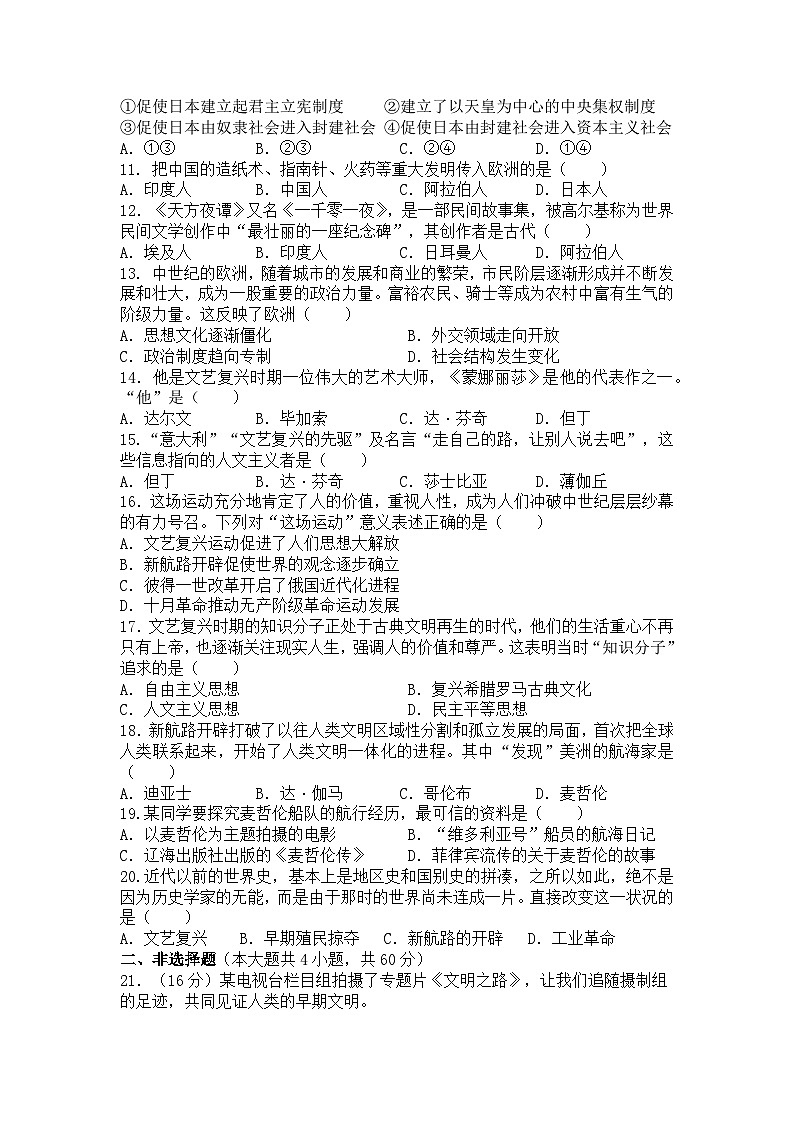 ①促使日本建立起君主立宪制度　　②建立了以天皇为中心的中央集权制度
③促使日本由奴隶社会进入封建社会 ④促使日本由封建社会进入资本主义社会
A. ①③　　B. ②③　　C. ②④　　D. ①④
11. 把中国的造纸术、指南针、火药等重大发明传入欧洲的是（　　）
A. 印度人　　B. 中国人　　C. 阿拉伯人　　D. 日本人
12. 《天方夜谭》又名《一千零一夜》，是一部民间故事集，被高尔基称为世界民间文学创作中“最壮丽的一座纪念碑”，其创作者是古代（　　）
A. 埃及人　　B. 印度人　　C. 日耳曼人　　D. 阿拉伯人
13. 中世纪的欧洲，随着城市的发展和商业的繁荣，市民阶层逐渐形成并不断发展和壮大，成为一股重要的政治力量。富裕农民、骑士等成为农村中富有生气的阶级力量。这反映了欧洲（　　）
A. 思想文化逐渐僵化　　B. 外交领域走向开放
C. 政治制度趋向专制　　D. 社会结构发生变化
14. 他是文艺复兴时期一位伟大的艺术大师，《蒙娜丽莎》是他的代表作之一。“他”是（　　）
A. 达尔文　　B. 毕加索　　C. 达·芬奇　　D. 但丁
15.“意大利”“文艺复兴的先驱”及名言“走自己的路，让别人说去吧”，这些信息指向的人文主义者是（　　）
A. 但丁　　B. 达·芬奇　　C. 莎士比亚　　D. 薄伽丘
16. 这场运动充分地肯定了人的价值，重视人性，成为人们冲破中世纪层层纱幕的有力号召。下列对“这场运动”意义表述正确的是（　　）
A. 文艺复兴运动促进了人们思想大解放
B. 新航路开辟促使世界的观念逐步确立
C. 彼得一世改革开启了俄国近代化进程
D. 十月革命推动无产阶级革命运动发展
17. 文艺复兴时期的知识分子正处于古典文明再生的时代，他们的生活重心不再只有上帝，也逐渐关注现实人生，强调人的价值和尊严。这表明当时“知识分子”追求的是（　　）
A. 自由主义思想　　B. 复兴希腊罗马古典文化
C. 人文主义思想　　D. 民主平等思想
18. 新航路开辟打破了以往人类文明区域性分割和孤立发展的局面，首次把全球人类联系起来，开始了人类文明一体化的进程。其中“发现”美洲的航海家是（　　）
A. 迪亚士　　B. 达·伽马　　C. 哥伦布　　D. 麦哲伦
19.某同学要探究麦哲伦船队的航行经历，最可信的资料是（　　）
A. 以麦哲伦为主题拍摄的电影　　B. “维多利亚号”船员的航海日记
C. 辽海出版社出版的《麦哲伦传》　　D. 菲律宾流传的关于麦哲伦的故事
20.近代以前的世界史，基本上是地区史和国别史的拼凑，之所以如此，绝不是因为历史学家的无能，而是由于那时的世界尚未连成一片。直接改变这一状况的是（　　）
A. 文艺复兴　　B. 早期殖民掠夺　　C. 新航路的开辟　　D. 工业革命
二、非选择题（本大题共 4 小题，共 60 分）
21. （16 分）某电视台栏目组拍摄了专题片《文明之路》，让我们追随摄制组的足迹，共同见证人类的早期文明。